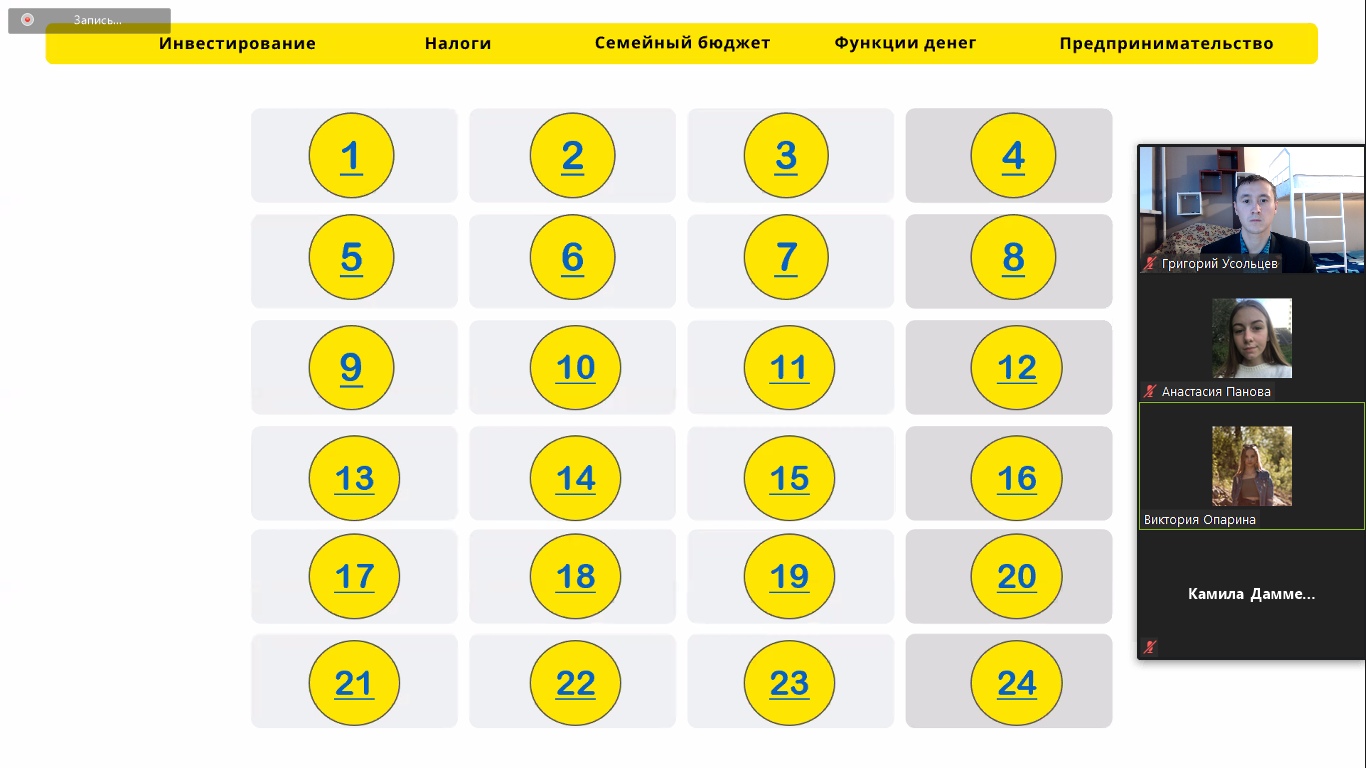 Запись...

Инвестирование Налоги Семейный бюджет Функции денег Предпринимательство

| 1 | 2 | 3 | 4 |
|---|---|---|---|
| 5 | 6 | 7 | 8 |
| 9 | 10 | 11 | 12 |
| 13 | 14 | 15 | 16 |
| 17 | 18 | 19 | 20 |
| 21 | 22 | 23 | 24 |

Григорий Усольцев

Анастасия Панова

Виктория Опарина

Камила Дамме...